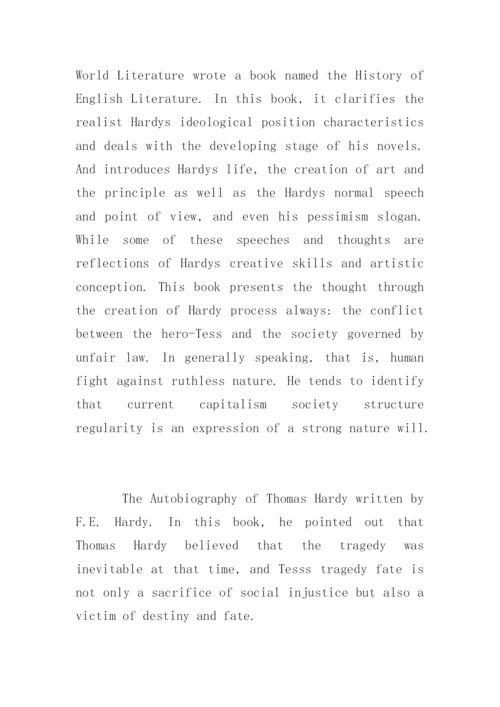 World Literature wrote a book named the History of English Literature. In this book, it clarifies the realist Hardys ideological position characteristics and deals with the developing stage of his novels. And introduces Hardys life, the creation of art and the principle as well as the Hardys normal speech and point of view, and even his pessimism slogan. While some of these speeches and thoughts are reflections of Hardys creative skills and artistic conception. This book presents the thought through the creation of Hardy process always: the conflict between the hero-Tess and the society governed by unfair law. In generally speaking, that is, human fight against ruthless nature. He tends to identify that current capitalism society structure regularity is an expression of a strong nature will.

The Autobiography of Thomas Hardy written by F.E. Hardy. In this book, he pointed out that Thomas Hardy believed that the tragedy was inevitable at that time, and Tesss tragedy fate is not only a sacrifice of social injustice but also a victim of destiny and fate.